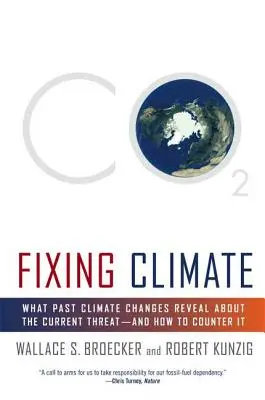 $CO_2$

FIXING CLIMATE

WHAT PAST CLIMATE CHANGES REVEAL ABOUT THE CURRENT THREAT—AND HOW TO COUNTER IT

WALLACE S. BROECKER and ROBERT KUNZIG

"A call to arms for us to take responsibility for our fossil-fuel dependency."
—Chris Turney, Nature